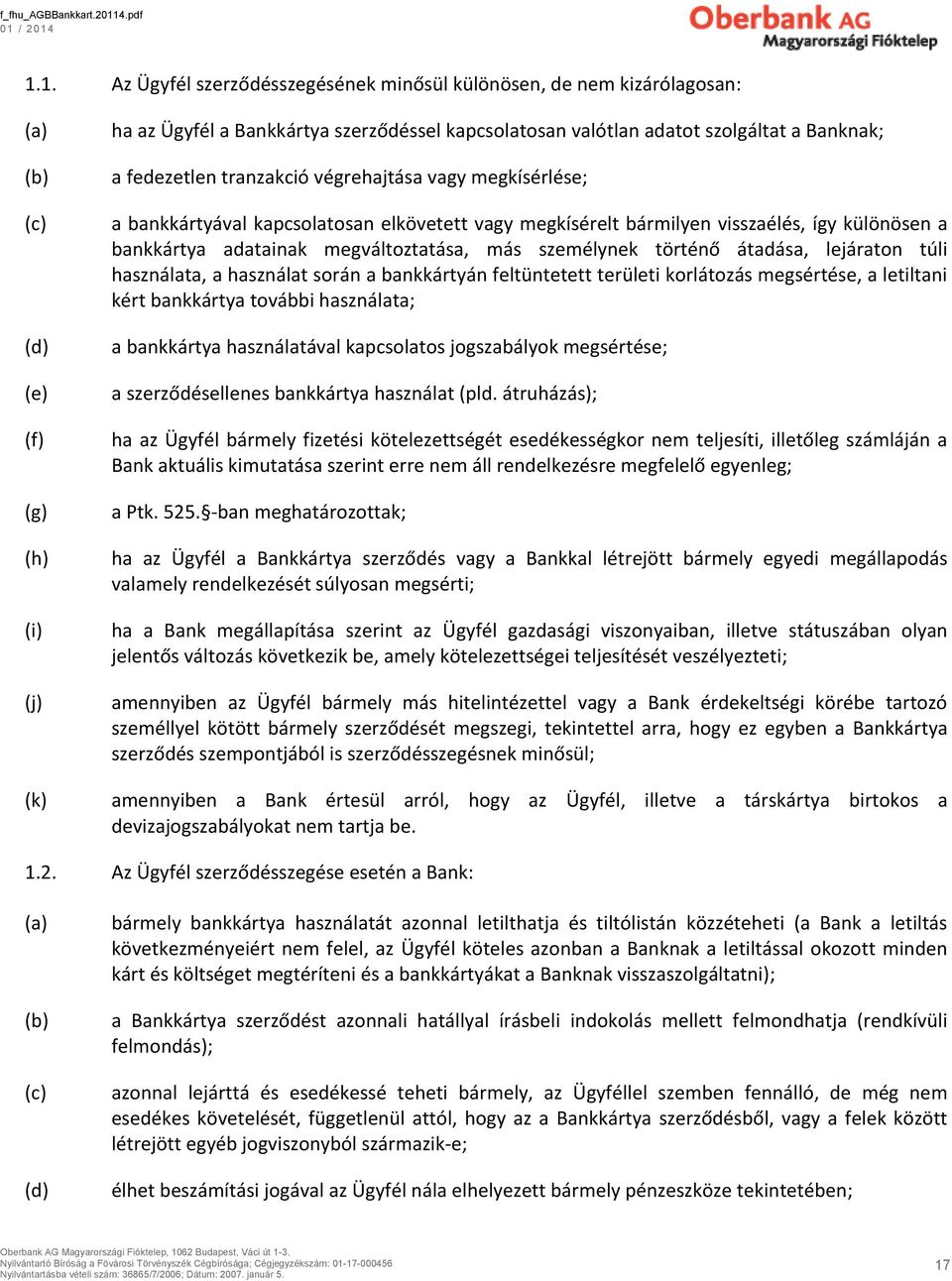 f_fhu_AGBBankkart.20114.pdf
01 / 2014

Oberbank AG
Magyarországi Fióktelep

1.1. Az Ügyfél szerződésszegésének minősül különösen, de nem kizárólagosan:

(a) ha az Ügyfél a Bankkártya szerződéssel kapcsolatosan valótlan adatot szolgáltat a Banknak;

(b) a fedezetlen tranzakció végrehajtása vagy megkísérlése;

(c) a bankkártyával kapcsolatosan elkövetett vagy megkísérelt bármilyen visszaélés, így különösen a bankkártya adatainak megváltoztatása, más személynek történő átadása, lejáraton túli használata, a használat során a bankkártyán feltüntetett területi korlátozás megsértése, a letiltani kért bankkártya további használata;

(d) a bankkártya használatával kapcsolatos jogszabályok megsértése;

(e) a szerződésellenes bankkártya használat (pld. átruházás);

(f) ha az Ügyfél bármely fizetési kötelezettségét esedékességkor nem teljesíti, illetőleg számláján a Bank aktuális kimutatása szerint erre nem áll rendelkezésre megfelelő egyenleg;

(g) a Ptk. 525.§-ban meghatározottak;

(h) ha az Ügyfél a Bankkártya szerződés vagy a Bankkal létrejött bármely egyedi megállapodás valamely rendelkezését súlyosan megsérti;

(i) ha a Bank megállapítása szerint az Ügyfél gazdasági viszonyaiban, illetve státuszában olyan jelentős változás következik be, amely kötelezettségei teljesítését veszélyezteti;

(j) amennyiben az Ügyfél bármely más hitelintézettel vagy a Bank érdekeltségi körébe tartozó személlyel kötött bármely szerződését megszegi, tekintettel arra, hogy ez egyben a Bankkártya szerződés szempontjából is szerződésszegésnek minősül;

(k) amennyiben a Bank értesül arról, hogy az Ügyfél, illetve a társkártya birtokos a devizajogszabályokat nem tartja be.

1.2. Az Ügyfél szerződésszegése esetén a Bank:

(a) bármely bankkártya használatát azonnal letilthatja és tiltólistán közzéteheti (a Bank a letiltás következményeiért nem felel, az Ügyfél köteles azonban a Banknak a letiltással okozott minden kárt és költséget megtéríteni és a bankkártyákat a Banknak visszaszolgáltatni);

(b) a Bankkártya szerződést azonnali hatállyal írásbeli indokolás mellett felmondhatja (rendkívüli felmondás);

(c) azonnal lejárttá és esedékessé teheti bármely, az Ügyféllel szemben fennálló, de még nem esedékes követelését, függetlenül attól, hogy az a Bankkártya szerződésből, vagy a felek között létrejött egyéb jogviszonyból származik-e;

(d) élhet beszámítási jogával az Ügyfél nála elhelyezett bármely pénzeszköze tekintetében;

Oberbank AG Magyarországi Fióktelep, 1062 Budapest, Váci út 1-3.
Nyilvántartó Bíróság a Fővárosi Törvényszék Cégbírósága; Cégjegyzékszám: 01-17-000456
Nyilvántartásba vételi szám: 36865/7/2006; Dátum: 2007. január 5.
17